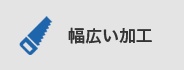 幅広い加工